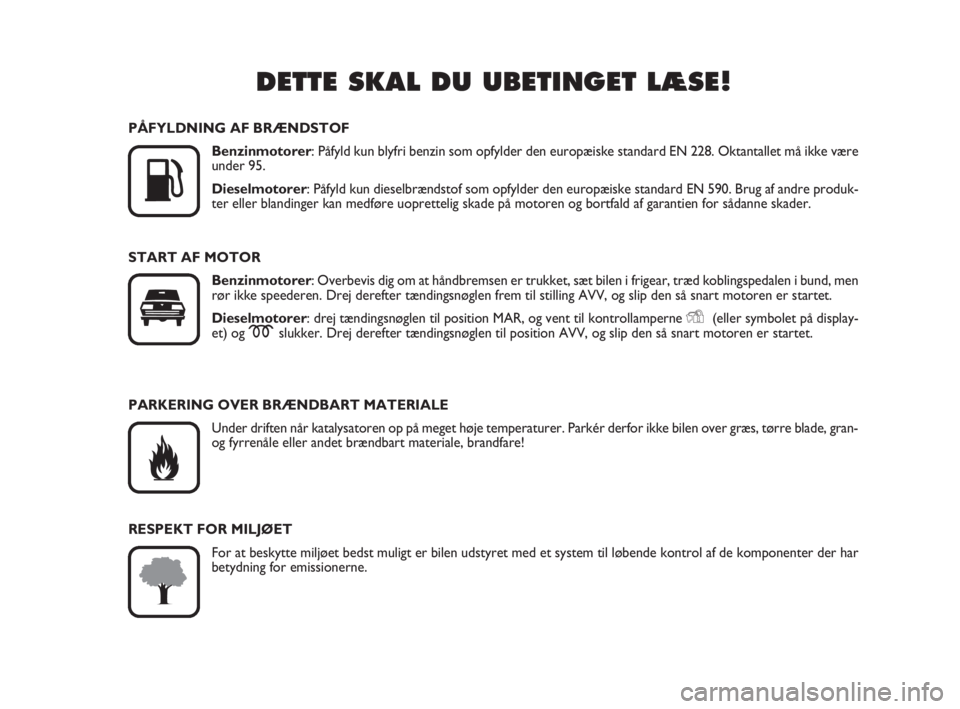 DETTE SKAL DU UBETINGET LÆSE!

PÅFYLDNING AF BRÆNDSTOF

Benzinmotorer: Påfyld kun blyfri benzin som opfylder den europæiske standard EN 228. Oktantallet må ikke være under 95.

Dieselmotorer: Påfyld kun dieselbrændstof som opfylder den europæiske standard EN 590. Brug af andre produkter eller blandinger kan medføre uoprettelig skade på motoren og bortfald af garantien for sådanne skader.

START AF MOTOR

Benzinmotorer: Overbevis dig om at håndbremsen er trukket, sæt bilen i frigear, træd koblingspedalen i bund, men rør ikke speederen. Drej derefter tændingsnøglen frem til stilling AVV, og slip den så snart motoren er startet.

Dieselmotorer: drej tændingsnøglen til position MAR, og vent til kontrollamperne (eller symbolet på displayet) og slukker. Drej derefter tændingsnøglen til position AVV, og slip den så snart motoren er startet.

PARKERING OVER BRÆNDBART MATERIALE

Under driften når katalysatoren op på meget høje temperaturer. Parkér derfor ikke bilen over græs, tørre blade, gran- og fyrrenåle eller andet brændbart materiale, brandfare!

RESPEKT FOR MILJØET

For at beskytte miljøet bedst muligt er bilen udstyret med et system til løbende kontrol af de komponenter der har betydning for emissionerne.

carmanualsonline.info